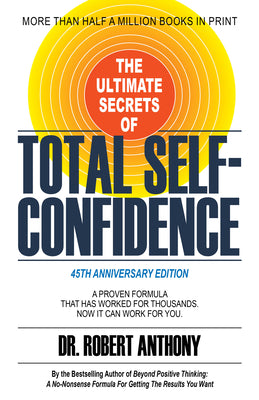 MORE THAN HALF A MILLION BOOKS IN PRINT

THE ULTIMATE SECRETS OF

TOTAL SELF-CONFIDENCE

45TH ANNIVERSARY EDITION

A PROVEN FORMULA THAT HAS WORKED FOR THOUSANDS. NOW IT CAN WORK FOR YOU.

DR. ROBERT ANTHONY

By the Bestselling Author of Beyond Positive Thinking: A No-Nonsense Formula For Getting The Results You Want